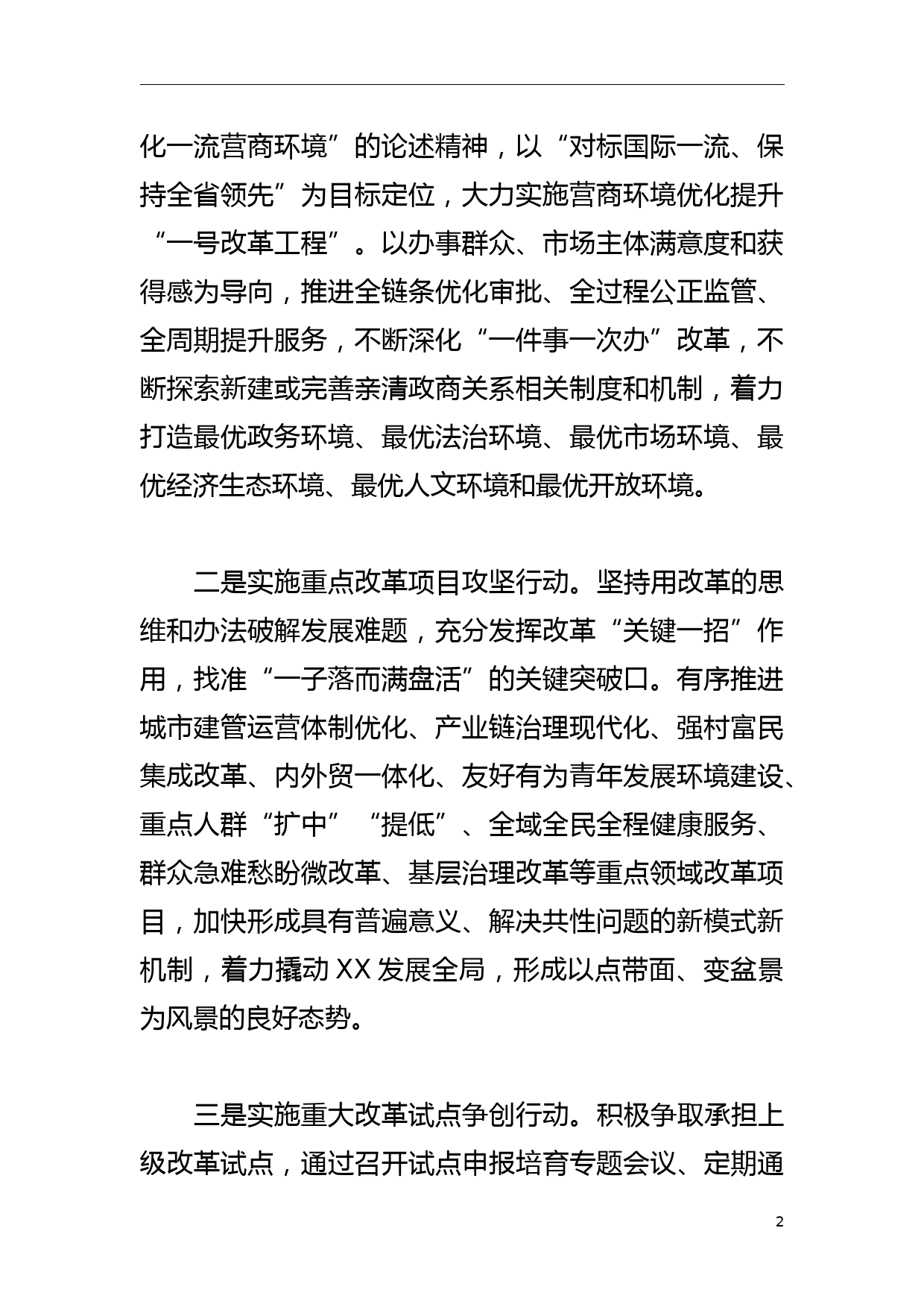 化一流营商环境”的论述精神，以“对标国际一流、保持全省领先”为目标定位，大力实施营商环境优化提升“一号改革工程”。以办事群众、市场主体满意度和获得感为导向，推进全链条优化审批、全过程公正监管、全周期提升服务，不断深化“一件事一次办”改革，不断探索新建或完善亲清政商关系相关制度和机制，着力打造最优政务环境、最优法治环境、最优市场环境、最优经济生态环境、最优人文环境和最优开放环境。

二是实施重点改革项目攻坚行动。坚持用改革的思维和办法破解发展难题，充分发挥改革“关键一招”作用，找准“一子落而满盘活”的关键突破口。有序推进城市建管运营体制优化、产业链治理现代化、强村富民集成改革、内外贸一体化、友好有为青年发展环境建设、重点人群“扩中”“提低”、全域全民全程健康服务、群众急难愁盼微改革、基层治理改革等重点领域改革项目，加快形成具有普遍意义、解决共性问题的新模式新机制，着力撬动XX发展全局，形成以点带面、变盆景为风景的良好态势。

三是实施重大改革试点争创行动。积极争取承担上级改革试点，通过召开试点申报培育专题会议、定期通

2